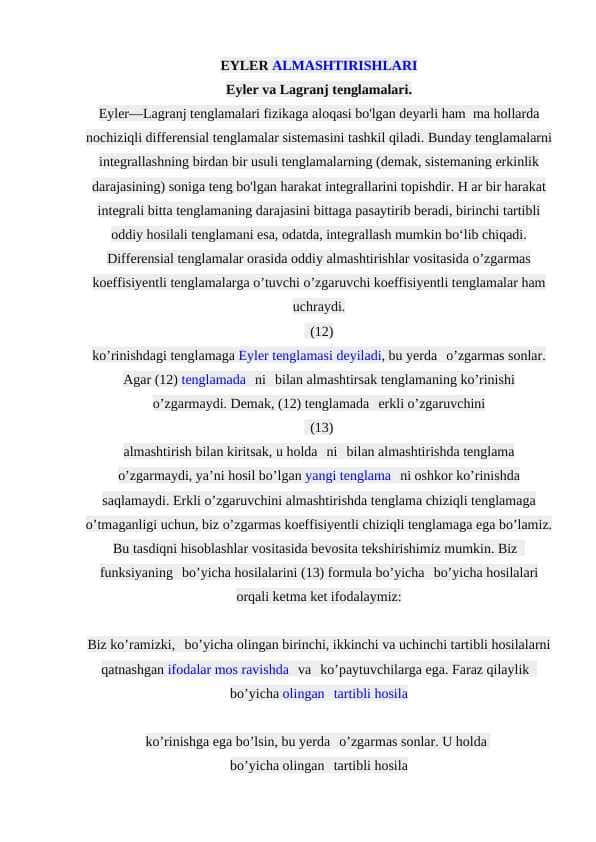 EYLER ALMASHTIRISHLARI
Eyler va Lagranj tenglamalari.

Eyler—Lagranj tenglamalari fizikaga aloqasi bo'lgan deyarli ham ma hollarda nochiziqli differensial tenglamalar sistemasini tashkil qiladi. Bunday tenglamalarni integrallashning birdan bir usuli tenglamalarning (demak, sistemaning erkinlik darajasining) soniga teng bo'lgan harakat integrallarini topishdir. H ar bir harakat integrali bitta tenglamaning darajasini bittaga pasaytirib beradi, birinchi tartibli oddiy hosilali tenglamani esa, odatda, integrallash mumkin bo‘lib chiqadi. Differensial tenglamalar orasida oddiy almashtirishlar vositasida o’zgarmas koeffisiyentli tenglamalarga o’tuvchi o’zgaruvchi koeffisiyentli tenglamalar ham uchraydi.

(12)

ko’rinishdagi tenglamaga Eyler tenglamasi deyiladi, bu yerda o’zgarmas sonlar. Agar (12) tenglamada ni bilan almashtirsak tenglamaning ko’rinishi o’zgarmaydi. Demak, (12) tenglamada erkli o’zgaruvchini

(13)

almashtirish bilan kiritsak, u holda ni bilan almashtirishda tenglama o’zgarmaydi, ya’ni hosil bo’lgan yangi tenglama ni oshkor ko’rinishda saqlamaydi. Erkli o’zgaruvchini almashtirishda tenglama chiziqli tenglamaga o’tmaganligi uchun, biz o’zgarmas koeffisiyentli chiziqli tenglamaga ega bo’lamiz. Bu tasdiqni hisoblashlar vositasida bevosita tekshirishimiz mumkin. Biz funksiyaning bo’yicha hosilalarini (13) formula bo’yicha bo’yicha hosilalari orqali ketma ket ifodalaymiz:

Biz ko’ramizki, bo’yicha olingan birinchi, ikkinchi va uchinchi tartibli hosilalarni qatnashgan ifodalar mos ravishda va ko’paytuvchilarga ega. Faraz qilaylik bo’yicha olingan tartibli hosila

ko’rinishga ega bo’lsin, bu yerda o’zgarmas sonlar. U holda bo’yicha olingan tartibli hosila